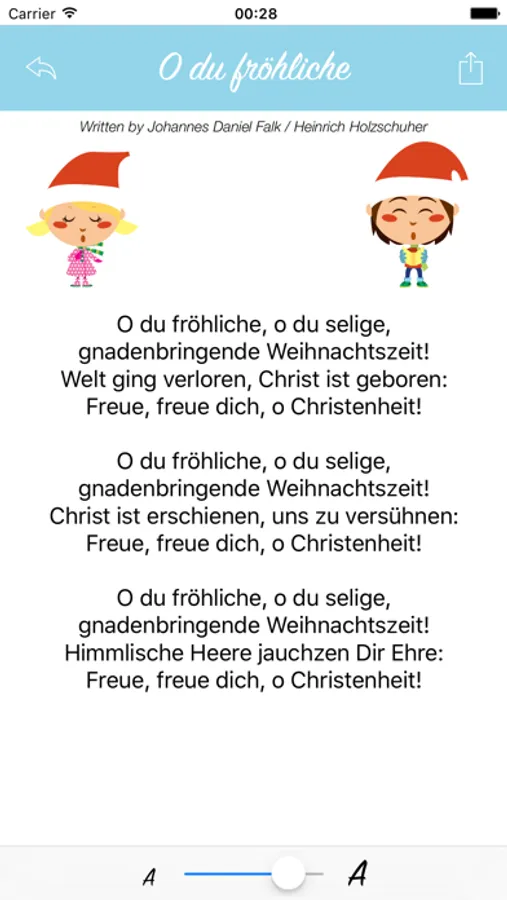 Carrier 00:28

O du fröhliche

Written by Johannes Daniel Falk / Heinrich Holzschuher

O du fröhliche, o du selige,
gnadenbringende Weihnachtszeit!
Welt ging verloren, Christ ist geboren:
Freue, freue dich, o Christenheit!

O du fröhliche, o du selige,
gnadenbringende Weihnachtszeit!
Christ ist erschienen, uns zu versühnen:
Freue, freue dich, o Christenheit!

O du fröhliche, o du selige,
gnadenbringende Weihnachtszeit!
Himmlische Heere jauchzen Dir Ehre:
Freue, freue dich, o Christenheit!

A A